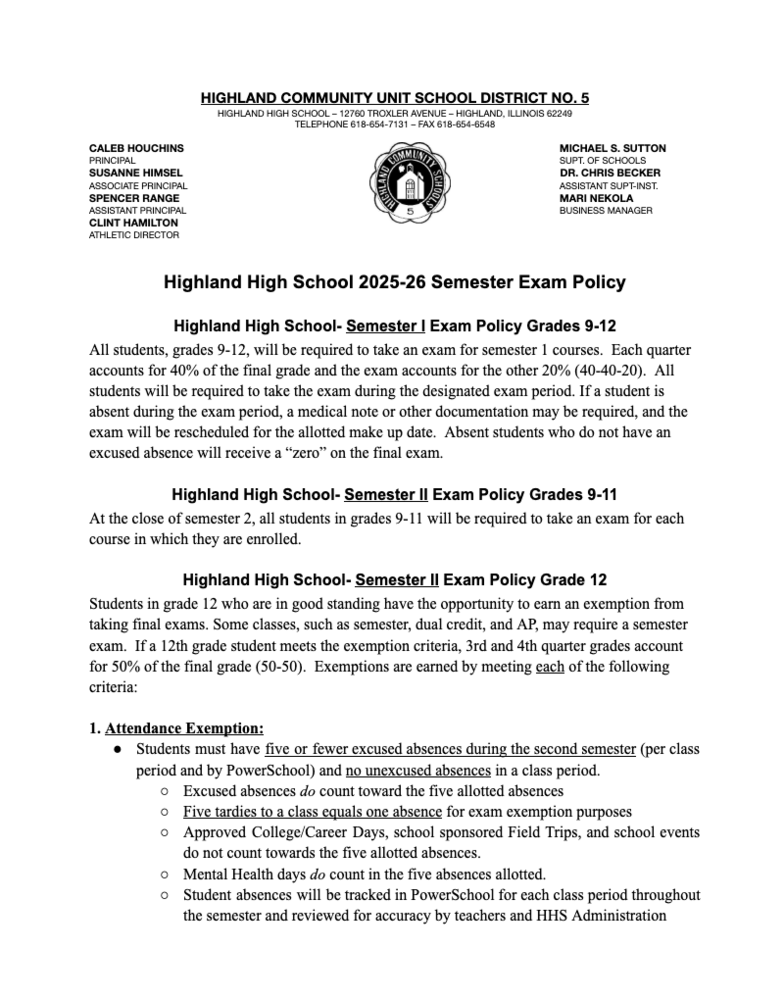 HIGHLAND COMMUNITY UNIT SCHOOL DISTRICT NO. 5
HIGHLAND HIGH SCHOOL – 12760 TROXLER AVENUE – HIGHLAND, ILLINOIS 62249
TELEPHONE 618-654-7131 – FAX 618-654-6548

CALEB HOUCHINS
PRINCIPAL
SUSANNE HIMSEL
ASSOCIATE PRINCIPAL
SPENCER RANGE
ASSISTANT PRINCIPAL
CLINT HAMILTON
ATHLETIC DIRECTOR

HIGHLAND COMMUNITY SCHOOLS
5

MICHAEL S. SUTTON
SUPT. OF SCHOOLS
DR. CHRIS BECKER
ASSISTANT SUPT-INST.
MARI NEKOLA
BUSINESS MANAGER

Highland High School 2025-26 Semester Exam Policy

Highland High School- Semester I Exam Policy Grades 9-12

All students, grades 9-12, will be required to take an exam for semester 1 courses. Each quarter accounts for 40% of the final grade and the exam accounts for the other 20% (40-40-20). All students will be required to take the exam during the designated exam period. If a student is absent during the exam period, a medical note or other documentation may be required, and the exam will be rescheduled for the allotted make up date. Absent students who do not have an excused absence will receive a “zero” on the final exam.

Highland High School- Semester II Exam Policy Grades 9-11

At the close of semester 2, all students in grades 9-11 will be required to take an exam for each course in which they are enrolled.

Highland High School- Semester II Exam Policy Grade 12

Students in grade 12 who are in good standing have the opportunity to earn an exemption from taking final exams. Some classes, such as semester, dual credit, and AP, may require a semester exam. If a 12th grade student meets the exemption criteria, 3rd and 4th quarter grades account for 50% of the final grade (50-50). Exemptions are earned by meeting each of the following criteria:

1. Attendance Exemption:
● Students must have five or fewer excused absences during the second semester (per class period and by PowerSchool) and no unexcused absences in a class period.
○ Excused absences do count toward the five allotted absences
○ Five tardies to a class equals one absence for exam exemption purposes
○ Approved College/Career Days, school sponsored Field Trips, and school events do not count towards the five allotted absences.
○ Mental Health days do count in the five absences allotted.
○ Student absences will be tracked in PowerSchool for each class period throughout the semester and reviewed for accuracy by teachers and HHS Administration